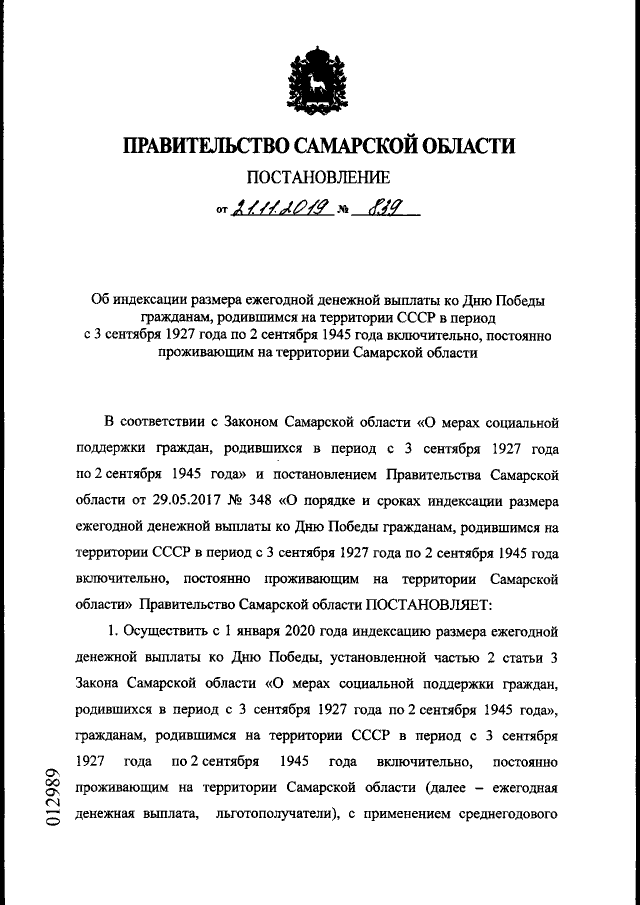 ПРАВИТЕЛЬСТВО САМАРСКОЙ ОБЛАСТИ

ПОСТАНОВЛЕНИЕ

от 21.11.2019 № 839

Об индексации размера ежегодной денежной выплаты ко Дню Победы гражданам, родившимся на территории СССР в период с 3 сентября 1927 года по 2 сентября 1945 года включительно, постоянно проживающим на территории Самарской области

В соответствии с Законом Самарской области «О мерах социальной поддержки граждан, родившихся в период с 3 сентября 1927 года по 2 сентября 1945 года» и постановлением Правительства Самарской области от 29.05.2017 № 348 «О порядке и сроках индексации размера ежегодной денежной выплаты ко Дню Победы гражданам, родившимся на территории СССР в период с 3 сентября 1927 года по 2 сентября 1945 года включительно, постоянно проживающим на территории Самарской области» Правительство Самарской области ПОСТАНОВЛЯЕТ:

1. Осуществить с 1 января 2020 года индексацию размера ежегодной денежной выплаты ко Дню Победы, установленной частью 2 статьи 3 Закона Самарской области «О мерах социальной поддержки граждан, родившихся в период с 3 сентября 1927 года по 2 сентября 1945 года», гражданам, родившимся на территории СССР в период с 3 сентября 1927 года по 2 сентября 1945 года включительно, постоянно проживающим на территории Самарской области (далее – ежегодная денежная выплата, льготополучатели), с применением среднегодового

012989